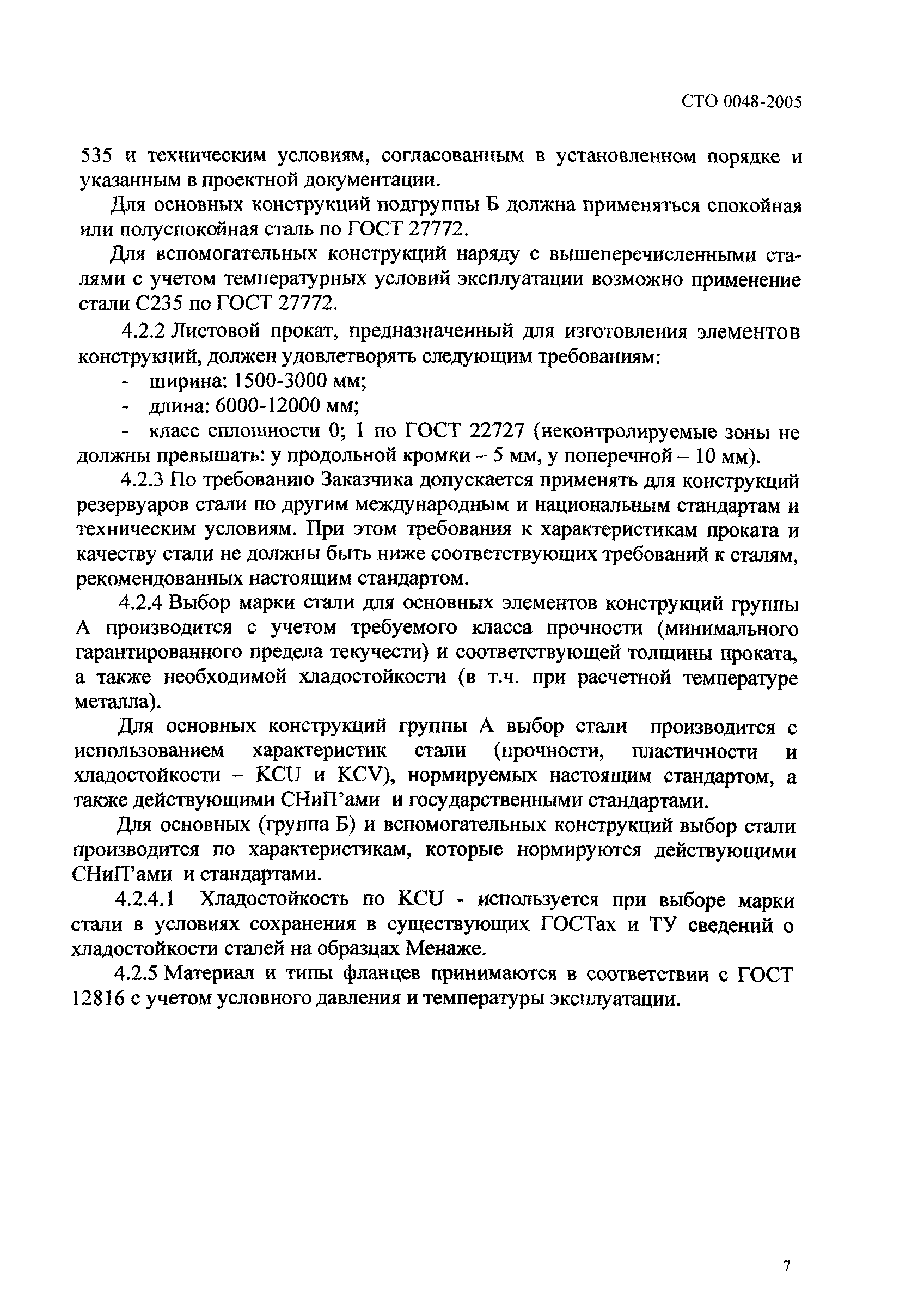 СТО 0048-2005

535 и техническим условиям, согласованным в установленном порядке и указанным в проектной документации.

Для основных конструкций подгруппы Б должна применяться спокойная или полуспокойная сталь по ГОСТ 27772.

Для вспомогательных конструкций наряду с вышеперечисленными сталями с учетом температурных условий эксплуатации возможно применение стали С235 по ГОСТ 27772.

4.2.2 Листовой прокат, предназначенный для изготовления элементов конструкций, должен удовлетворять следующим требованиям:

- ширина: 1500-3000 мм;
- длина: 6000-12000 мм;
- класс сплошности 0; 1 по ГОСТ 22727 (неконтролируемые зоны не должны превышать: у продольной кромки – 5 мм, у поперечной – 10 мм).

4.2.3 По требованию Заказчика допускается применять для конструкций резервуаров стали по другим международным и национальным стандартам и техническим условиям. При этом требования к характеристикам проката и качеству стали не должны быть ниже соответствующих требований к сталям, рекомендованных настоящим стандартом.

4.2.4 Выбор марки стали для основных элементов конструкций группы А производится с учетом требуемого класса прочности (минимального гарантированного предела текучести) и соответствующей толщины проката, а также необходимой хладостойкости (в т.ч. при расчетной температуре металла).

Для основных конструкций группы А выбор стали производится с использованием характеристик стали (прочности, пластичности и хладостойкости – KCU и KCV), нормируемых настоящим стандартом, а также действующими СНиП'ами и государственными стандартами.

Для основных (группа Б) и вспомогательных конструкций выбор стали производится по характеристикам, которые нормируются действующими СНиП'ами и стандартами.

4.2.4.1 Хладостойкость по KCU - используется при выборе марки стали в условиях сохранения в существующих ГОСТах и ТУ сведений о хладостойкости сталей на образцах Менаже.

4.2.5 Материал и типы фланцев принимаются в соответствии с ГОСТ 12816 с учетом условного давления и температуры эксплуатации.

7